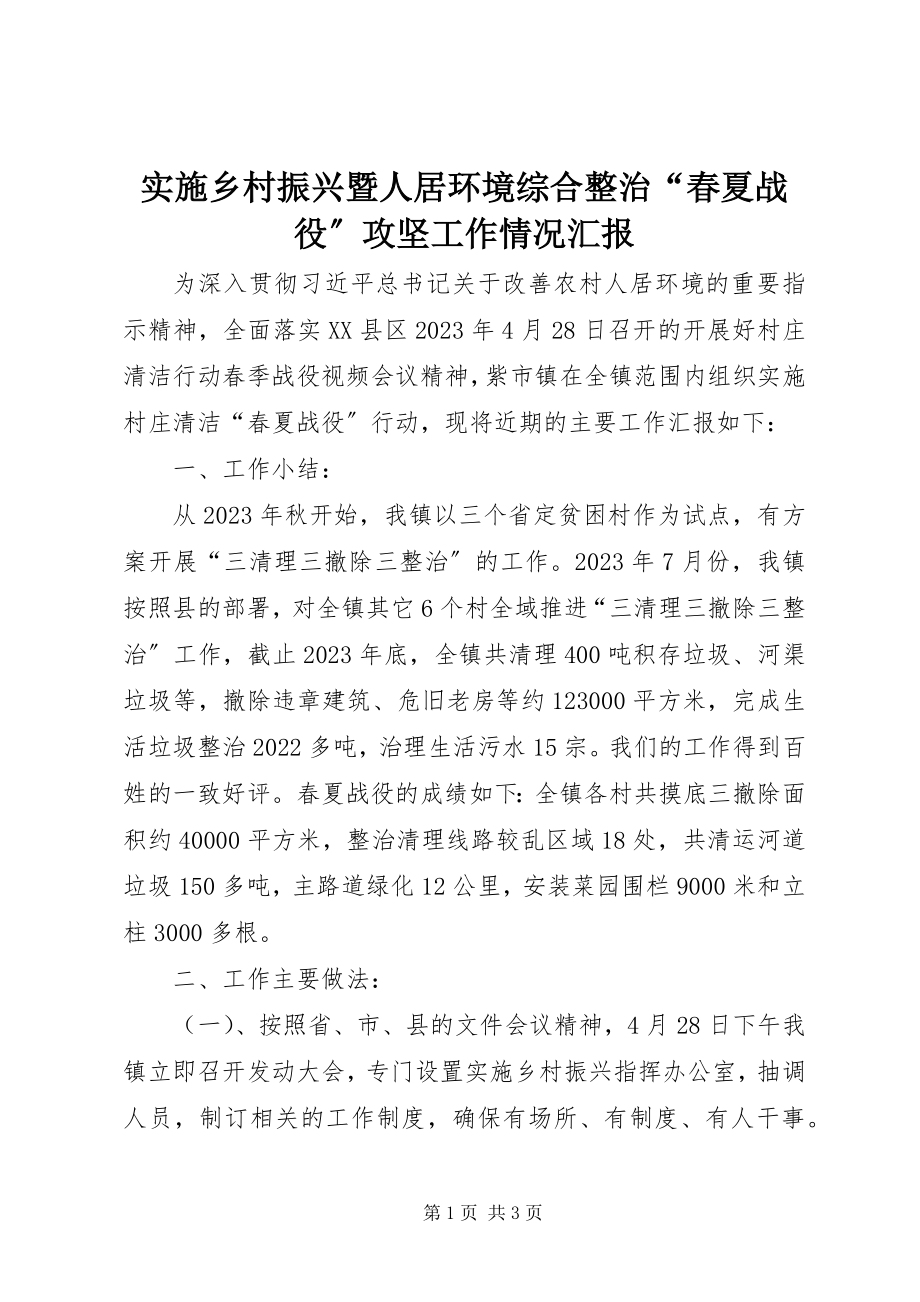 实施乡村振兴暨人居环境综合整治“春夏战役”攻坚工作情况汇报

为深入贯彻习近平总书记关于改善农村人居环境的重要指示精神，全面落实XX县区2023年4月28日召开的开展好村庄清洁行动春季战役视频会议精神，紫市镇在全镇范围内组织实施村庄清洁“春夏战役”行动，现将近期的主要工作汇报如下：

一、工作小结：

从2023年秋开始，我镇以三个省定贫困村作为试点，有方案开展“三清理三撤除三整治”的工作。2023年7月份，我镇按照县的部署，对全镇其它6个村全域推进“三清理三撤除三整治”工作，截止2023年底，全镇共清理400吨积存垃圾、河渠垃圾等，撤除违章建筑、危旧老房等约123000平方米，完成生活垃圾整治2022多吨，治理生活污水15宗。我们的工作得到百姓的一致好评。春夏战役的成绩如下：全镇各村共摸底三撤除面积约40000平方米，整治清理线路较乱区域18处，共清运河道垃圾150多吨，主路道绿化12公里，安装菜园围栏9000米和立柱3000多根。

二、工作主要做法：

（一）、按照省、市、县的文件会议精神，4月28日下午我镇立即召开发动大会，专门设置实施乡村振兴指挥办公室，抽调人员，制订相关的工作制度，确保有场所、有制度、有人干事。

第1页 共3页